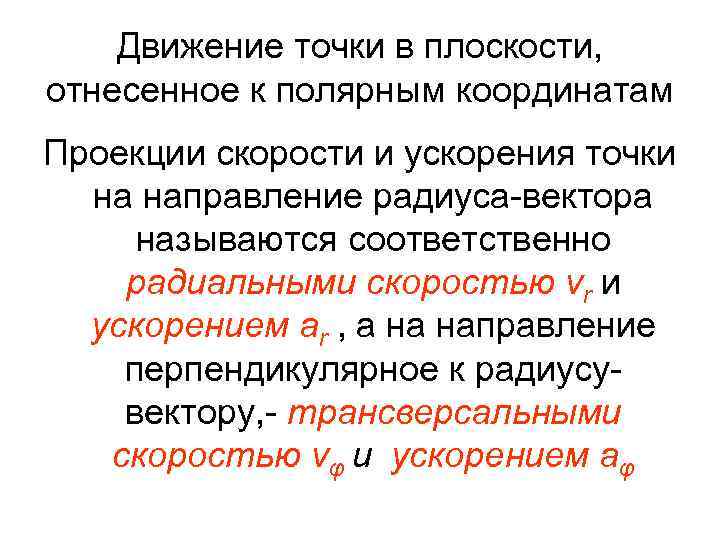 Движение точки в плоскости, отнесенное к полярным координатам

Проекции скорости и ускорения точки на направление радиуса-вектора называются соответственно радиальными скоростью $v_r$ и ускорением $a_r$ , а на направление перпендикулярное к радиусу-вектору,- трансверсальными скоростью $v_\varphi$ и ускорением $a_\varphi$